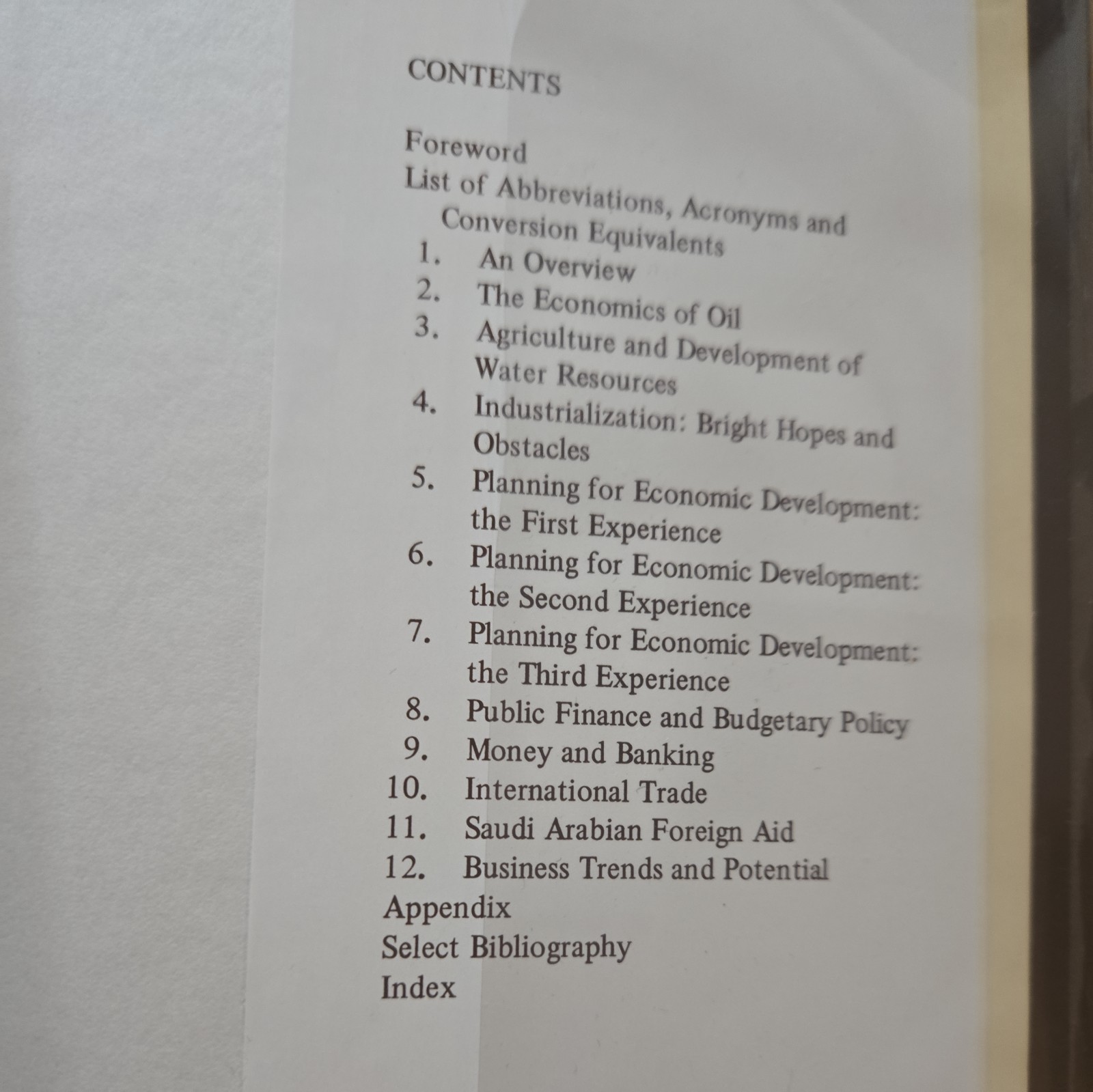 CONTENTS

Foreword
List of Abbreviations, Acronyms and Conversion Equivalents
1. An Overview
2. The Economics of Oil
3. Agriculture and Development of Water Resources
4. Industrialization: Bright Hopes and Obstacles
5. Planning for Economic Development: the First Experience
6. Planning for Economic Development: the Second Experience
7. Planning for Economic Development: the Third Experience
8. Public Finance and Budgetary Policy
9. Money and Banking
10. International Trade
11. Saudi Arabian Foreign Aid
12. Business Trends and Potential
Appendix
Select Bibliography
Index